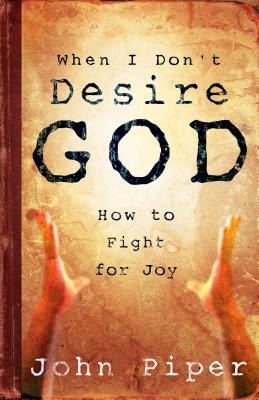 When I Don't
Desire
GOD

How to
Fight
for Joy

John Piper